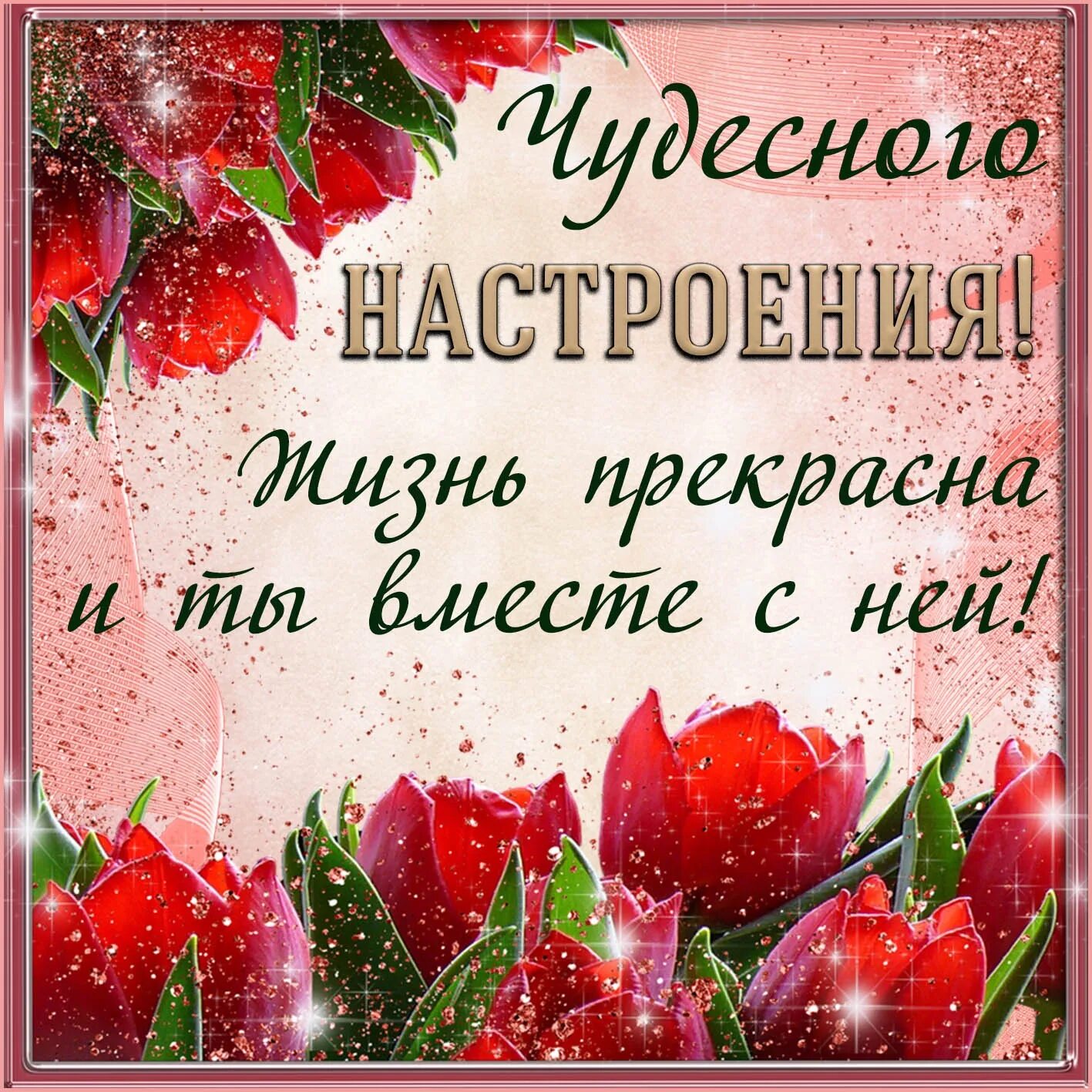 Чудесного НАСТРОЕНИЯ!

Жизнь прекрасна и ты вместе с ней!